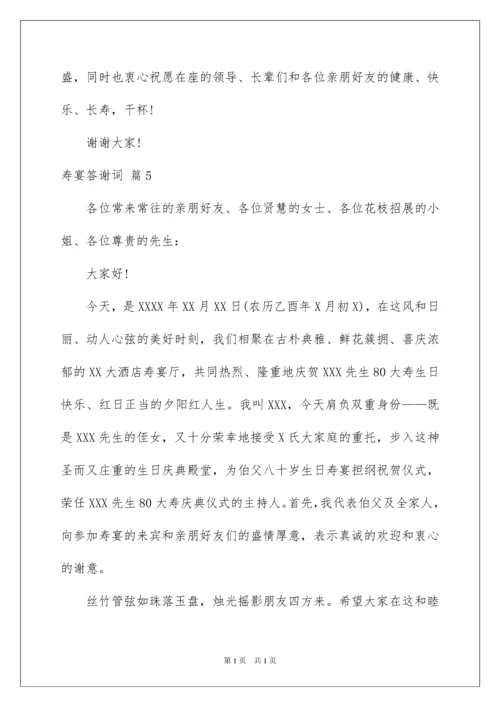 盛，同时也衷心祝愿在座的领导、长辈们和各位亲朋好友的健康、快乐、长寿，干杯！

谢谢大家！

寿宴答谢词 篇5

各位常来常往的亲朋好友、各位贤慧的女士、各位花枝招展的小姐、各位尊贵的先生：

大家好！

今天，是XXXX年XX月XX日(农历乙酉年X月初X)，在这风和日丽、动人心弦的美好时刻，我们相聚在古朴典雅、鲜花簇拥、喜庆浓郁的XX大酒店寿宴厅，共同热烈、隆重地庆贺XXX先生80大寿生日快乐、红日正当的夕阳红人生。我叫XXX，今天肩负双重身份——既是XXX先生的侄女，又十分荣幸地接受X氏大家庭的重托，步入这神圣而又庄重的生日庆典殿堂，为伯父八十岁生日寿宴担纲祝贺仪式，荣任XXX先生80大寿庆典仪式的主持人。首先，我代表伯父及全家人，向参加寿宴的来宾和亲朋好友们的盛情厚意，表示真诚的欢迎和衷心的谢意。

丝竹管弦如珠落玉盘，烛光摇影朋友四方来。希望大家在这和睦

第1页 共1页